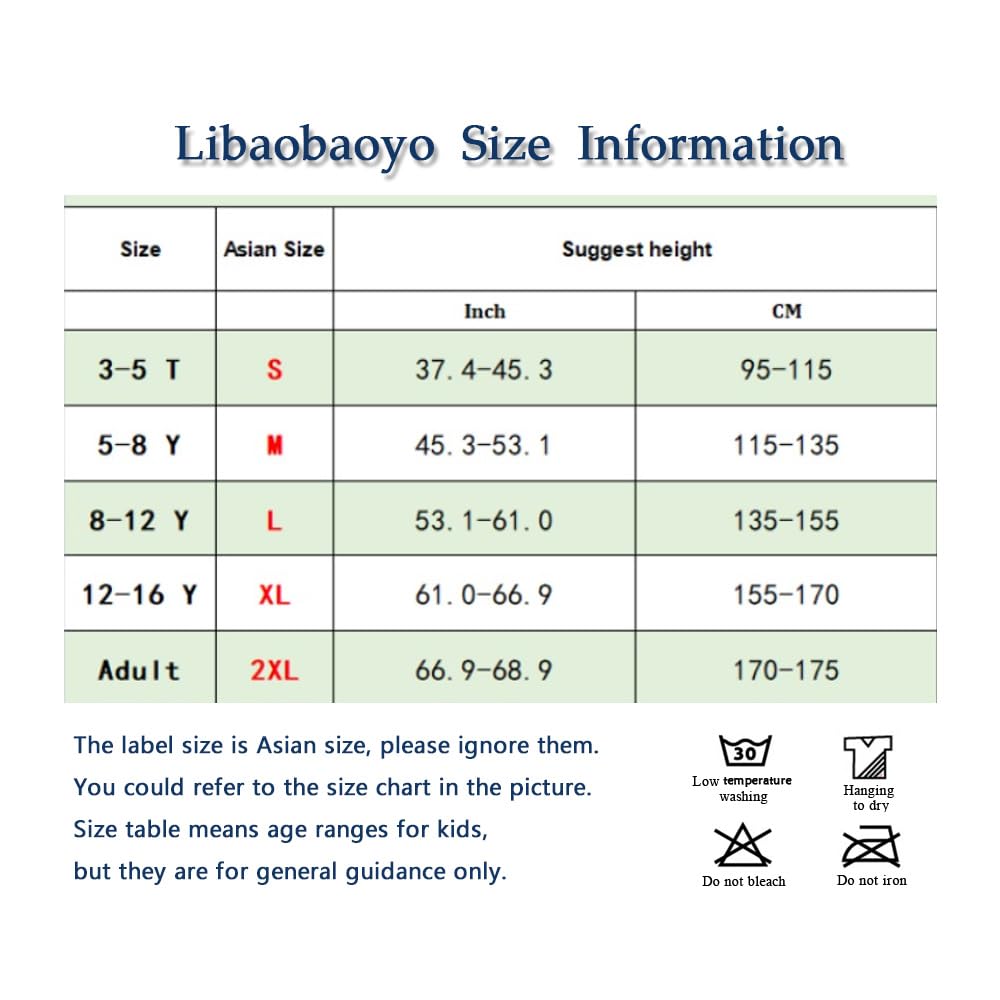 Libaobaoyo Size Information

| Size | Asian Size | Suggest height | |
|---|---|---|---|
| | | Inch | CM |
| 3-5 T | S | 37.4-45.3 | 95-115 |
| 5-8 Y | M | 45.3-53.1 | 115-135 |
| 8-12 Y | L | 53.1-61.0 | 135-155 |
| 12-16 Y | XL | 61.0-66.9 | 155-170 |
| Adult | 2XL | 66.9-68.9 | 170-175 |

The label size is Asian size, please ignore them.
You could refer to the size chart in the picture.
Size table means age ranges for kids,
but they are for general guidance only.

30
Low temperature washing

Hanging to dry

Do not bleach

Do not iron